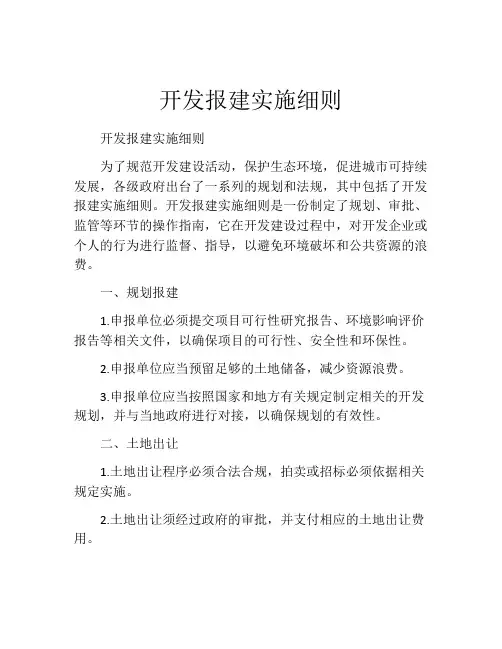 开发报建实施细则

开发报建实施细则

为了规范开发建设活动，保护生态环境，促进城市可持续发展，各级政府出台了一系列的规划和法规，其中包括了开发报建实施细则。开发报建实施细则是一份制定了规划、审批、监管等环节的操作指南，它在开发建设过程中，对开发企业或个人的行为进行监督、指导，以避免环境破坏和公共资源的浪费。

一、规划报建

1.申报单位必须提交项目可行性研究报告、环境影响评价报告等相关文件，以确保项目的可行性、安全性和环保性。

2.申报单位应当预留足够的土地储备，减少资源浪费。

3.申报单位应当按照国家和地方有关规定制定相关的开发规划，并与当地政府进行对接，以确保规划的有效性。

二、土地出让

1.土地出让程序必须合法合规，拍卖或招标必须依据相关规定实施。

2.土地出让须经过政府的审批，并支付相应的土地出让费用。